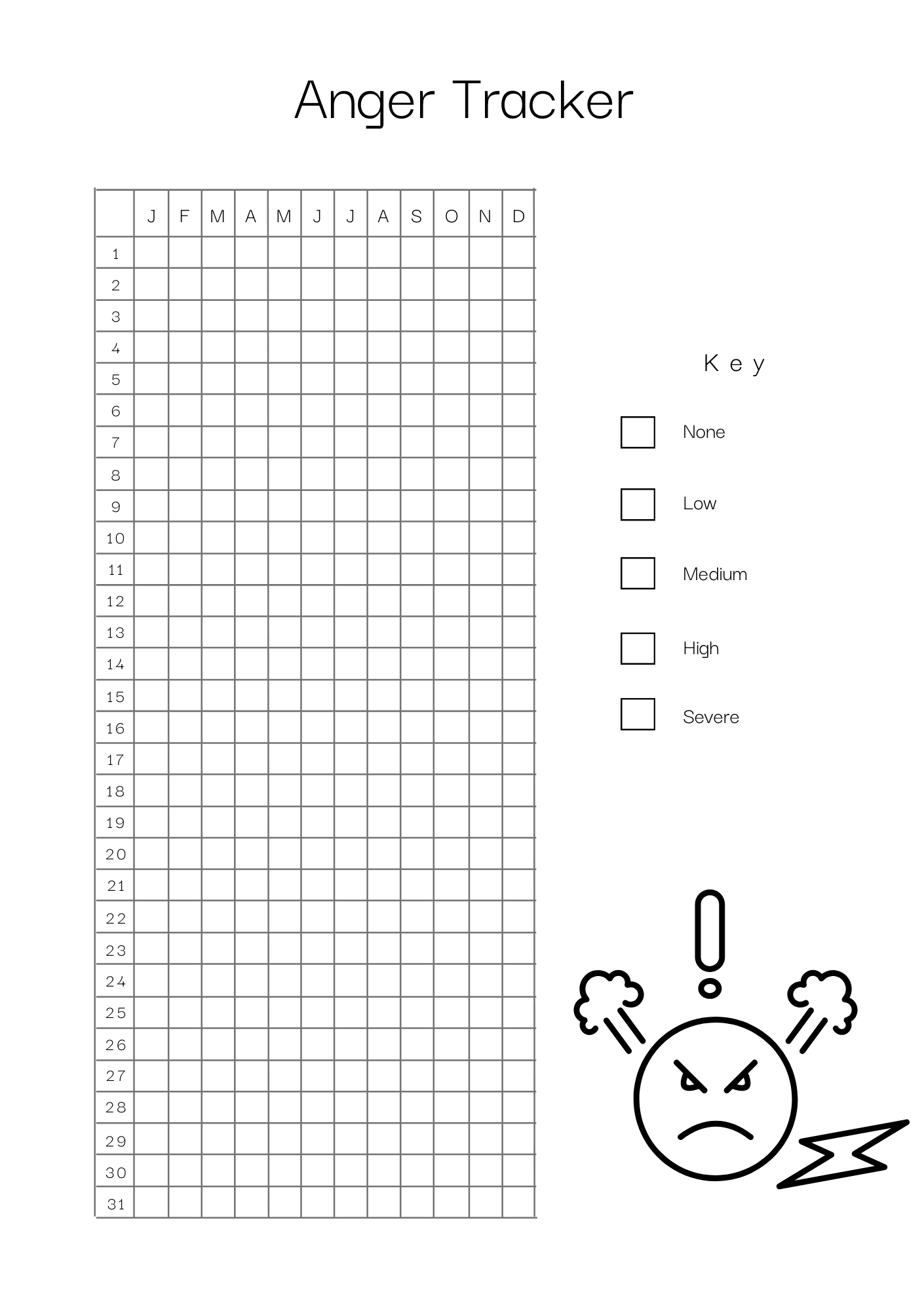 Anger Tracker

| | J | F | M | A | M | J | J | A | S | O | N | D |
|---|---|---|---|---|---|---|---|---|---|---|---|---|
| 1 | | | | | | | | | | | | |
| 2 | | | | | | | | | | | | |
| 3 | | | | | | | | | | | | |
| 4 | | | | | | | | | | | | |
| 5 | | | | | | | | | | | | |
| 6 | | | | | | | | | | | | |
| 7 | | | | | | | | | | | | |
| 8 | | | | | | | | | | | | |
| 9 | | | | | | | | | | | | |
| 10 | | | | | | | | | | | | |
| 11 | | | | | | | | | | | | |
| 12 | | | | | | | | | | | | |
| 13 | | | | | | | | | | | | |
| 14 | | | | | | | | | | | | |
| 15 | | | | | | | | | | | | |
| 16 | | | | | | | | | | | | |
| 17 | | | | | | | | | | | | |
| 18 | | | | | | | | | | | | |
| 19 | | | | | | | | | | | | |
| 20 | | | | | | | | | | | | |
| 21 | | | | | | | | | | | | |
| 22 | | | | | | | | | | | | |
| 23 | | | | | | | | | | | | |
| 24 | | | | | | | | | | | | |
| 25 | | | | | | | | | | | | |
| 26 | | | | | | | | | | | | |
| 27 | | | | | | | | | | | | |
| 28 | | | | | | | | | | | | |
| 29 | | | | | | | | | | | | |
| 30 | | | | | | | | | | | | |
| 31 | | | | | | | | | | | | |

Key

None

Low

Medium

High

Severe